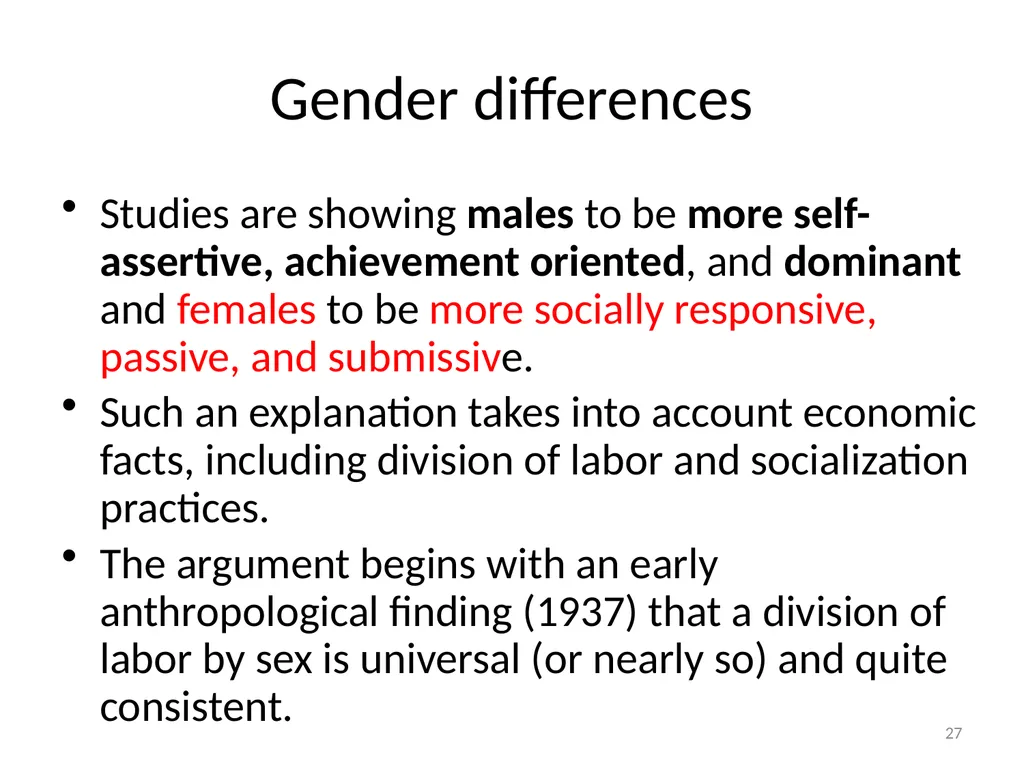 Gender differences

• Studies are showing males to be more self-assertive, achievement oriented, and dominant and females to be more socially responsive, passive, and submissive.
• Such an explanation takes into account economic facts, including division of labor and socialization practices.
• The argument begins with an early anthropological finding (1937) that a division of labor by sex is universal (or nearly so) and quite consistent.

27